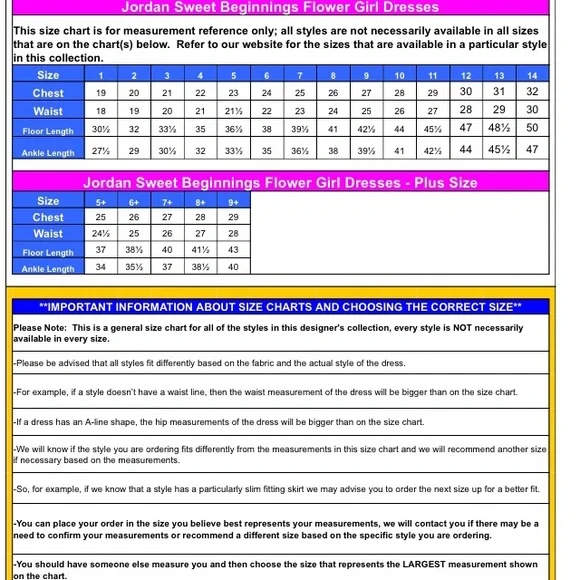 Jordan Sweet Beginnings Flower Girl Dresses

This size chart is for measurement reference only; all styles are not necessarily available in all sizes that are on the chart(s) below. Refer to our website for the sizes that are available in a particular style in this collection.

| Size | 1 | 2 | 3 | 4 | 5 | 6 | 7 | 8 | 9 | 10 | 11 | 12 | 13 | 14 |
|---|---|---|---|---|---|---|---|---|---|---|---|---|---|---|
| Chest | 19 | 20 | 21 | 22 | 23 | 24 | 25 | 26 | 27 | 28 | 29 | 30 | 31 | 32 |
| Waist | 18 | 19 | 20 | 21 | 21½ | 22 | 23 | 24 | 25 | 26 | 27 | 28 | 29 | 30 |
| Floor Length | 30½ | 32 | 33½ | 35 | 36½ | 38 | 39½ | 41 | 42½ | 44 | 45½ | 47 | 48½ | 50 |
| Ankle Length | 27½ | 29 | 30½ | 32 | 33½ | 35 | 36½ | 38 | 39½ | 41 | 42½ | 44 | 45½ | 47 |

Jordan Sweet Beginnings Flower Girl Dresses - Plus Size

| Size | 5+ | 6+ | 7+ | 8+ | 9+ |
|---|---|---|---|---|---|
| Chest | 25 | 26 | 27 | 28 | 29 |
| Waist | 24½ | 25 | 26 | 27 | 28 |
| Floor Length | 37 | 38½ | 40 | 41½ | 43 |
| Ankle Length | 34 | 35½ | 37 | 38½ | 40 |

**IMPORTANT INFORMATION ABOUT SIZE CHARTS AND CHOOSING THE CORRECT SIZE**

Please Note: This is a general size chart for all of the styles in this designer's collection, every style is NOT necessarily available in every size.

-Please be advised that all styles fit differently based on the fabric and the actual style of the dress.

-For example, if a style doesn't have a waist line, then the waist measurement of the dress will be bigger than on the size chart.

-If a dress has an A-line shape, the hip measurements of the dress will be bigger than on the size chart.

-We will know if the style you are ordering fits differently from the measurements in this size chart and we will recommend another size if necessary based on the measurements.

-So, for example, if we know that a style has a particularly slim fitting skirt we may advise you to order the next size up for a better fit.

-You can place your order in the size you believe best represents your measurements, we will contact you if there may be a need to confirm your measurements or recommend a different size based on the specific style you are ordering.

-You should have someone else measure you and then choose the size that represents the LARGEST measurement shown on the chart.